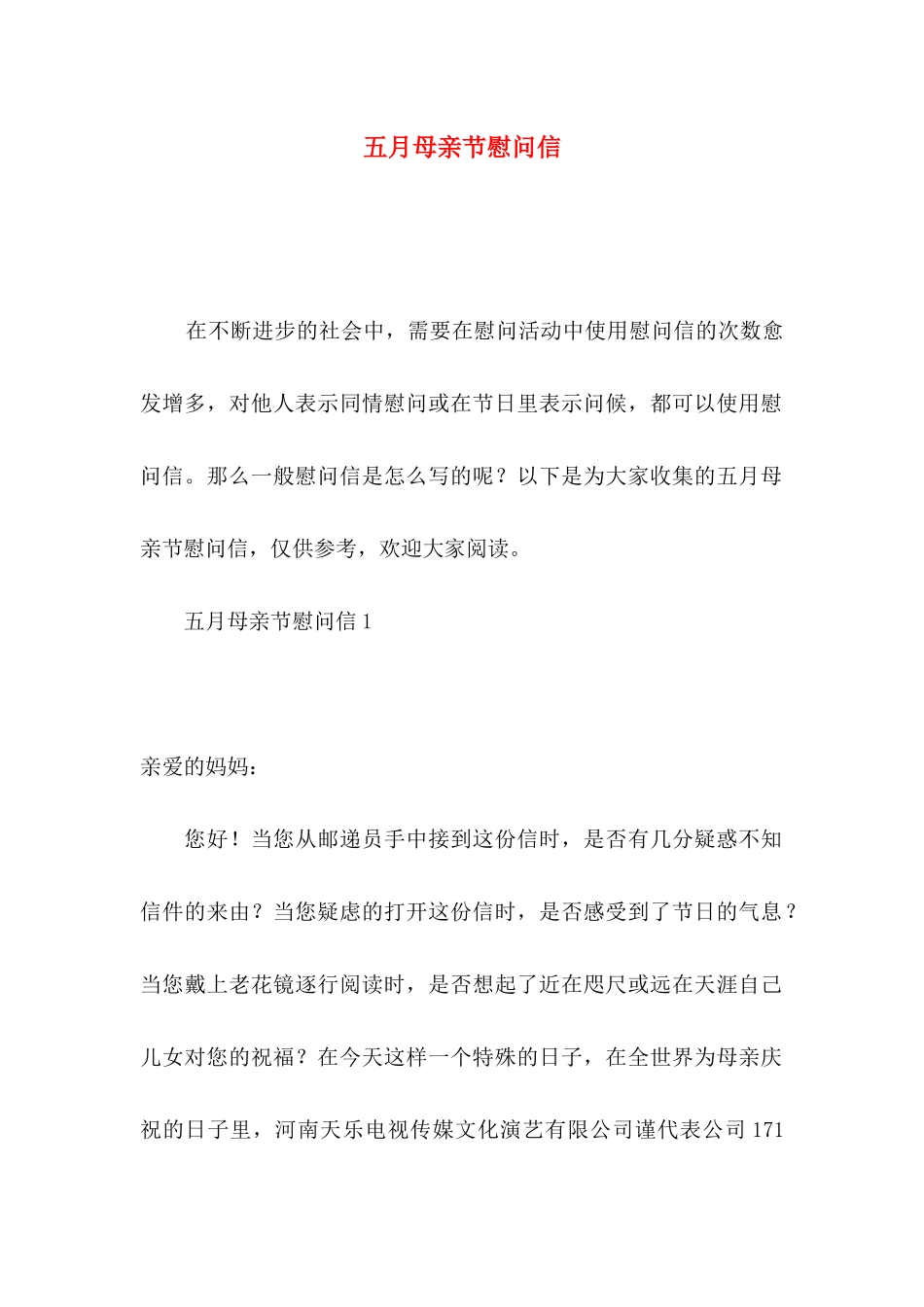 五月母亲节慰问信

在不断进步的社会中，需要在慰问活动中使用慰问信的次数愈发增多，对他人表示同情慰问或在节日里表示问候，都可以使用慰问信。那么一般慰问信是怎么写的呢？以下是为大家收集的五月母亲节慰问信，仅供参考，欢迎大家阅读。

五月母亲节慰问信 1

亲爱的妈妈：

您好！当您从邮递员手中接到这份信时，是否有几分疑惑不知信件的来由？当您疑虑的打开这份信时，是否感受到了节日的气息？当您戴上老花镜逐行阅读时，是否想起了近在咫尺或远在天涯自己儿女对您的祝福？在今天这样一个特殊的日子，在全世界为母亲庆祝的日子里，河南天乐电视传媒文化演艺有限公司谨代表公司 171